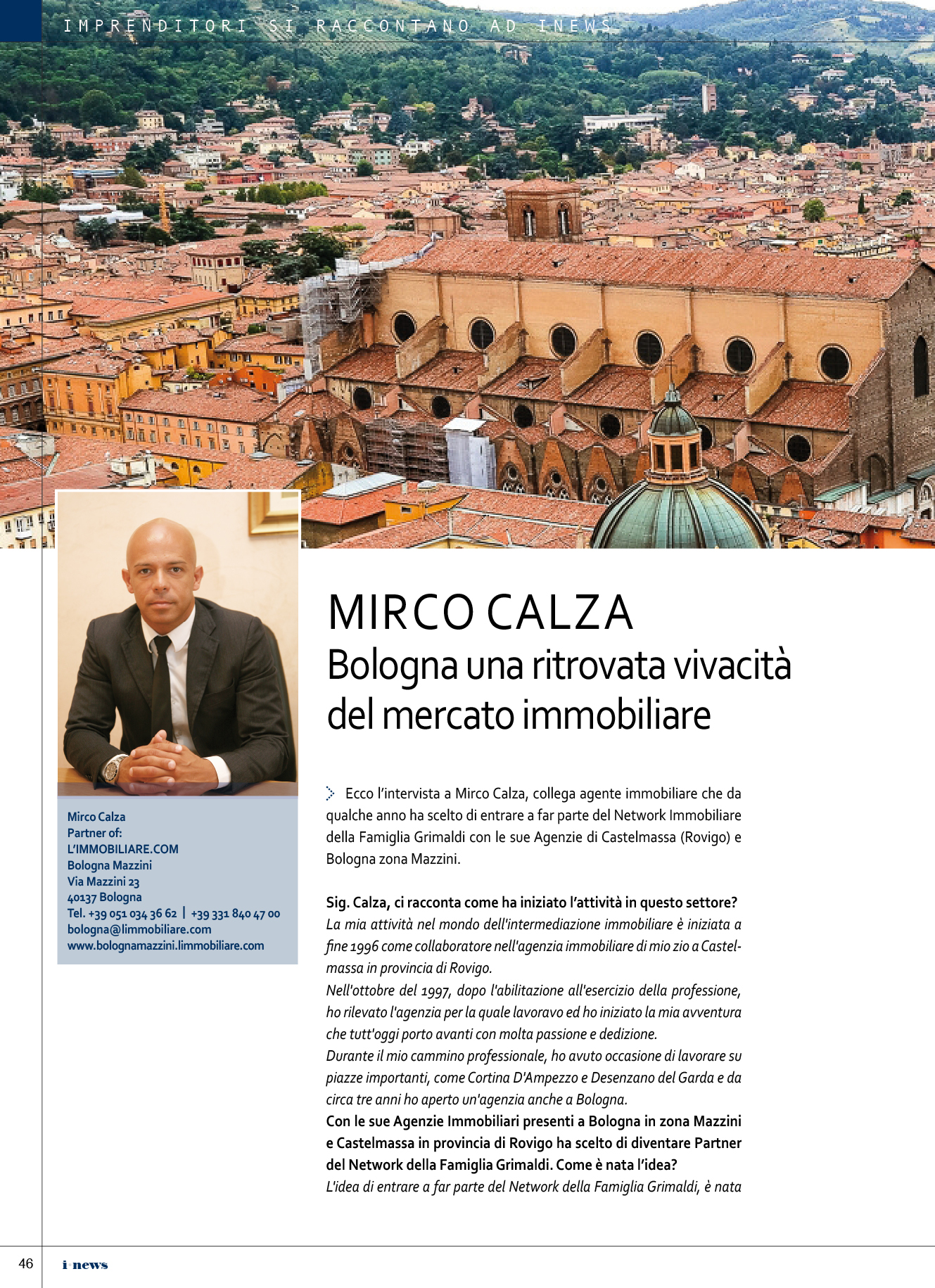 IMPRENDITORI SI RACCONTANO AD INEWS

MIRCO CALZA
Bologna una ritrovata vivacità del mercato immobiliare

Mirco Calza
Partner of:
L'IMMOBILIARE.COM
Bologna Mazzini
Via Mazzini 23
40137 Bologna
Tel. +39 051 034 36 62 | +39 331 840 47 00
bologna@limmobiliare.com
www.bolognamazzini.limmobiliare.com

Ecco l'intervista a Mirco Calza, collega agente immobiliare che da qualche anno ha scelto di entrare a far parte del Network Immobiliare della Famiglia Grimaldi con le sue Agenzie di Castelmassa (Rovigo) e Bologna zona Mazzini.

Sig. Calza, ci racconta come ha iniziato l'attività in questo settore?
La mia attività nel mondo dell'intermediazione immobiliare è iniziata a fine 1996 come collaboratore nell'agenzia immobiliare di mio zio a Castelmassa in provincia di Rovigo.
Nell'ottobre del 1997, dopo l'abilitazione all'esercizio della professione, ho rilevato l'agenzia per la quale lavoravo ed ho iniziato la mia avventura che tutt'oggi porto avanti con molta passione e dedizione.
Durante il mio cammino professionale, ho avuto occasione di lavorare su piazze importanti, come Cortina D'Ampezzo e Desenzano del Garda e da circa tre anni ho aperto un'agenzia anche a Bologna.
Con le sue Agenzie Immobiliari presenti a Bologna in zona Mazzini e Castelmassa in provincia di Rovigo ha scelto di diventare Partner del Network della Famiglia Grimaldi. Come è nata l'idea?
L'idea di entrare a far parte del Network della Famiglia Grimaldi, è nata

46 i-news